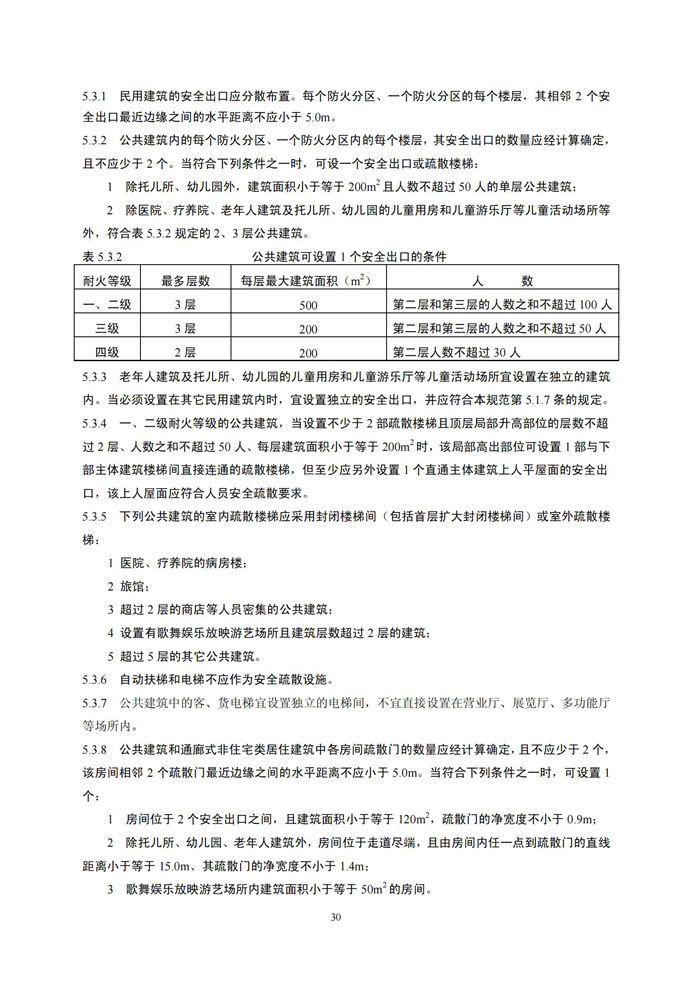 5.3.1　民用建筑的安全出口应分散布置。每个防火分区、一个防火分区的每个楼层，其相邻 2 个安全出口最近边缘之间的水平距离不应小于 5.0m。

5.3.2　公共建筑内的每个防火分区、一个防火分区内的每个楼层，其安全出口的数量应经计算确定，且不应少于 2 个。当符合下列条件之一时，可设一个安全出口或疏散楼梯：

1　除托儿所、幼儿园外，建筑面积小于等于 $200m^2$ 且人数不超过 50 人的单层公共建筑；

2　除医院、疗养院、老年人建筑及托儿所、幼儿园的儿童用房和儿童游乐厅等儿童活动场所等外，符合表 5.3.2 规定的 2、3 层公共建筑。

表 5.3.2　　公共建筑可设置 1 个安全出口的条件

| 耐火等级 | 最多层数 | 每层最大建筑面积（$m^2$） | 人　　数 |
|---|---|---|---|
| 一、二级 | 3 层 | 500 | 第二层和第三层的人数之和不超过 100 人 |
| 三级 | 3 层 | 200 | 第二层和第三层的人数之和不超过 50 人 |
| 四级 | 2 层 | 200 | 第二层人数不超过 30 人 |

5.3.3　老年人建筑及托儿所、幼儿园的儿童用房和儿童游乐厅等儿童活动场所宜设置在独立的建筑内。当必须设置在其它民用建筑内时，宜设置独立的安全出口，并应符合本规范第 5.1.7 条的规定。

5.3.4　一、二级耐火等级的公共建筑，当设置不少于 2 部疏散楼梯且顶层局部升高部位的层数不超过 2 层、人数之和不超过 50 人、每层建筑面积小于等于 $200m^2$ 时，该局部高出部位可设置 1 部与下部主体建筑楼梯间直接连通的疏散楼梯，但至少应另外设置 1 个直通主体建筑上人平屋面的安全出口，该上人屋面应符合人员安全疏散要求。

5.3.5　下列公共建筑的室内疏散楼梯应采用封闭楼梯间（包括首层扩大封闭楼梯间）或室外疏散楼梯：

1 医院、疗养院的病房楼；

2 旅馆；

3 超过 2 层的商店等人员密集的公共建筑；

4 设置有歌舞娱乐放映游艺场所且建筑层数超过 2 层的建筑；

5 超过 5 层的其它公共建筑。

5.3.6　自动扶梯和电梯不应作为安全疏散设施。

5.3.7　公共建筑中的客、货电梯宜设置独立的电梯间，不宜直接设置在营业厅、展览厅、多功能厅等场所内。

5.3.8　公共建筑和通廊式非住宅类居住建筑中各房间疏散门的数量应经计算确定，且不应少于 2 个，该房间相邻 2 个疏散门最近边缘之间的水平距离不应小于 5.0m。当符合下列条件之一时，可设置 1 个：

1　房间位于 2 个安全出口之间，且建筑面积小于等于 $120m^2$，疏散门的净宽度不小于 0.9m；

2　除托儿所、幼儿园、老年人建筑外，房间位于走道尽端，且由房间内任一点到疏散门的直线距离小于等于 15.0m、其疏散门的净宽度不小于 1.4m；

3　歌舞娱乐放映游艺场所内建筑面积小于等于 $50m^2$ 的房间。

30